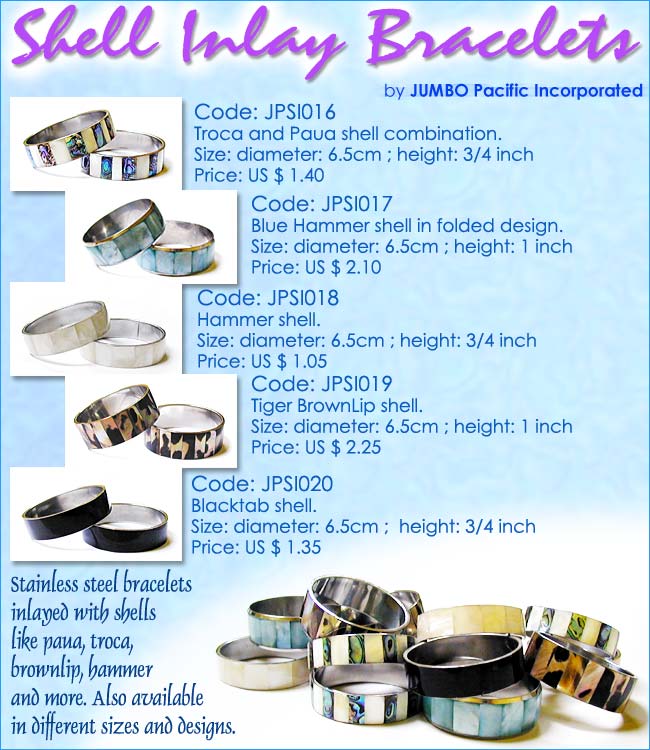 Shell Inlay Bracelets

by JUMBO Pacific Incorporated

Code: JPSI016
Troca and Paua shell combination.
Size: diameter: 6.5cm ; height: 3/4 inch
Price: US $ 1.40

Code: JPSI017
Blue Hammer shell in folded design.
Size: diameter: 6.5cm ; height: 1 inch
Price: US $ 2.10

Code: JPSI018
Hammer shell.
Size: diameter: 6.5cm ; height: 3/4 inch
Price: US $ 1.05

Code: JPSI019
Tiger BrownLip shell.
Size: diameter: 6.5cm ; height: 1 inch
Price: US $ 2.25

Code: JPSI020
Blacktab shell.
Size: diameter: 6.5cm ; height: 3/4 inch
Price: US $ 1.35

Stainless steel bracelets inlayed with shells like paua, troca, brownlip, hammer and more. Also available in different sizes and designs.